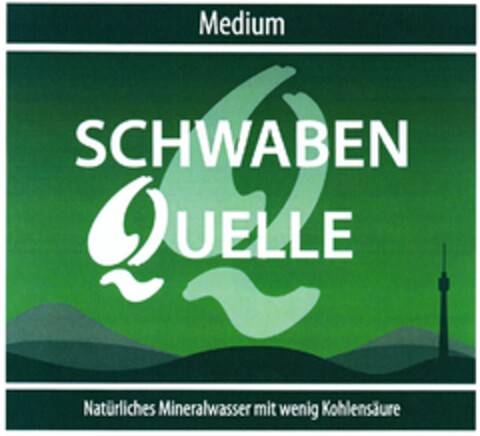 Medium

SCHWABEN QUELLE

Natürliches Mineralwasser mit wenig Kohlensäure